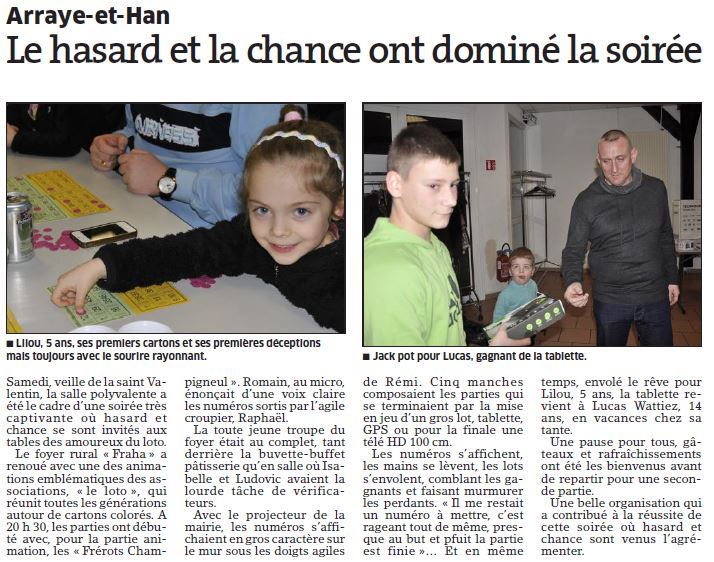 Arraye-et-Han

Le hasard et la chance ont dominé la soirée

■ Lilou, 5 ans, ses premiers cartons et ses premières déceptions mais toujours avec le sourire rayonnant.

■ Jack pot pour Lucas, gagnant de la tablette.

Samedi, veille de la saint Valentin, la salle polyvalente a été le cadre d'une soirée très captivante où hasard et chance se sont invités aux tables des amoureux du loto.

Le foyer rural « Fraha » a renoué avec une des animations emblématiques des associations, « le loto », qui réunit toutes les générations autour de cartons colorés. A 20 h 30, les parties ont débuté avec, pour la partie animation, les « Frérots Champigneul ». Romain, au micro, énonçait d'une voix claire les numéros sortis par l'agile croupier, Raphaël.

La toute jeune troupe du foyer était au complet, tant derrière la buvette-buffet pâtisserie qu'en salle où Isabelle et Ludovic avaient la lourde tâche de vérificateurs.

Avec le projecteur de la mairie, les numéros s'affichaient en gros caractère sur le mur sous les doigts agiles de Rémi. Cinq manches composaient les parties qui se terminaient par la mise en jeu d'un gros lot, tablette, GPS ou pour la finale une télé HD 100 cm.

Les numéros s'affichent, les mains se lèvent, les lots s'envolent, comblant les gagnants et faisant murmurer les perdants. « Il me restait un numéro à mettre, c'est rageant tout de même, presque au but et pfuit la partie est finie »... Et en même temps, envolé le rêve pour Lilou, 5 ans, la tablette revient à Lucas Wattiez, 14 ans, en vacances chez sa tante.

Une pause pour tous, gâteaux et rafraîchissements ont été les bienvenus avant de repartir pour une seconde partie.

Une belle organisation qui a contribué à la réussite de cette soirée où hasard et chance sont venus l'agrémenter.